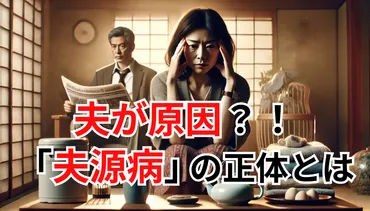 夫が原因？！
「夫源病」の正体とは